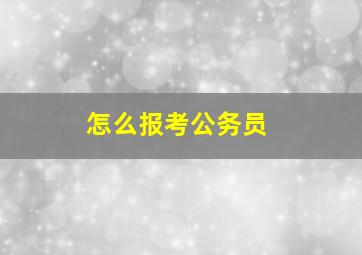 怎么报考公务员